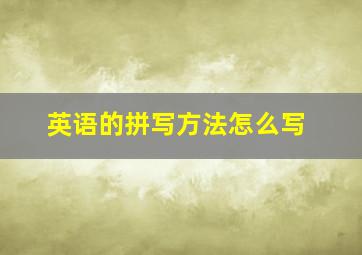 英语的拼写方法怎么写